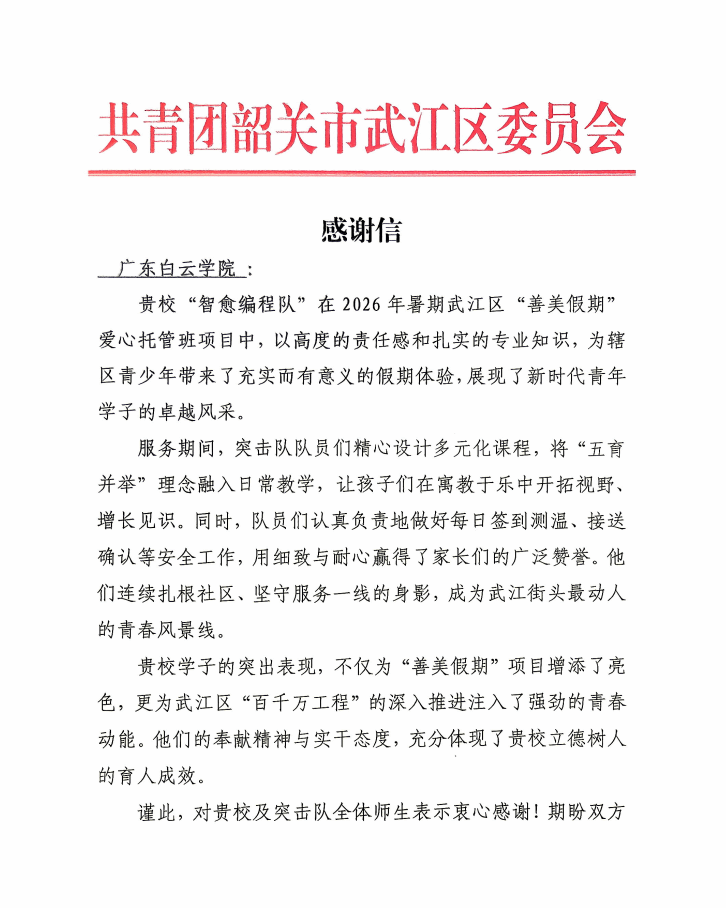 共青团韶关市武江区委员会

感谢信

广东白云学院：

贵校“智愈编程队”在2026年暑期武江区“善美假期”爱心托管班项目中，以高度的责任感和扎实的专业知识，为辖区青少年带来了充实而有意义的假期体验，展现了新时代青年学子的卓越风采。

服务期间，突击队队员们精心设计多元化课程，将“五育并举”理念融入日常教学，让孩子们在寓教于乐中开拓视野、增长见识。同时，队员们认真负责地做好每日签到测温、接送确认等安全工作，用细致与耐心赢得了家长们的广泛赞誉。他们连续扎根社区、坚守服务一线的身影，成为武江街头最动人的青春风景线。

贵校学子的突出表现，不仅为“善美假期”项目增添了亮色，更为武江区“百千万工程”的深入推进注入了强劲的青春动能。他们的奉献精神与实干态度，充分体现了贵校立德树人的育人成效。

谨此，对贵校及突击队全体师生表示衷心感谢！期盼双方